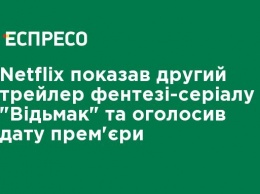 ЕСПРЕСО

Netflix показав другий трейлер фентезі-серіалу "Відьмак" та оголосив дату прем'єри